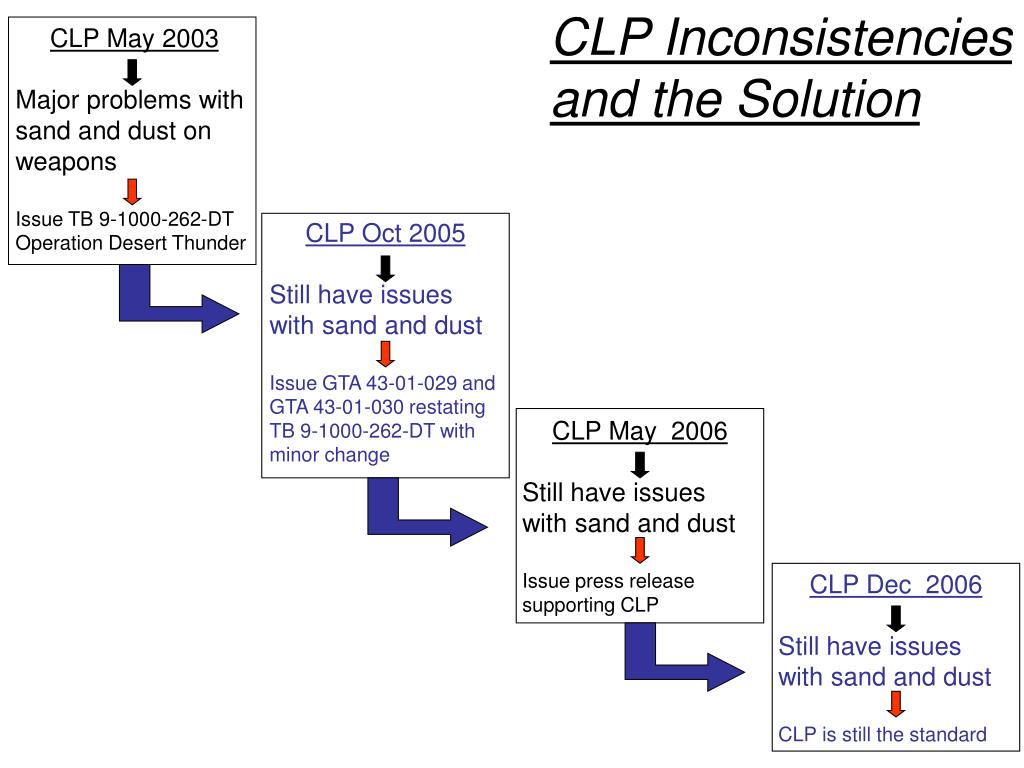 CLP Inconsistencies and the Solution

CLP May 2003

Major problems with sand and dust on weapons

Issue TB 9-1000-262-DT Operation Desert Thunder

CLP Oct 2005

Still have issues with sand and dust

Issue GTA 43-01-029 and GTA 43-01-030 restating TB 9-1000-262-DT with minor change

CLP May 2006

Still have issues with sand and dust

Issue press release supporting CLP

CLP Dec 2006

Still have issues with sand and dust

CLP is still the standard